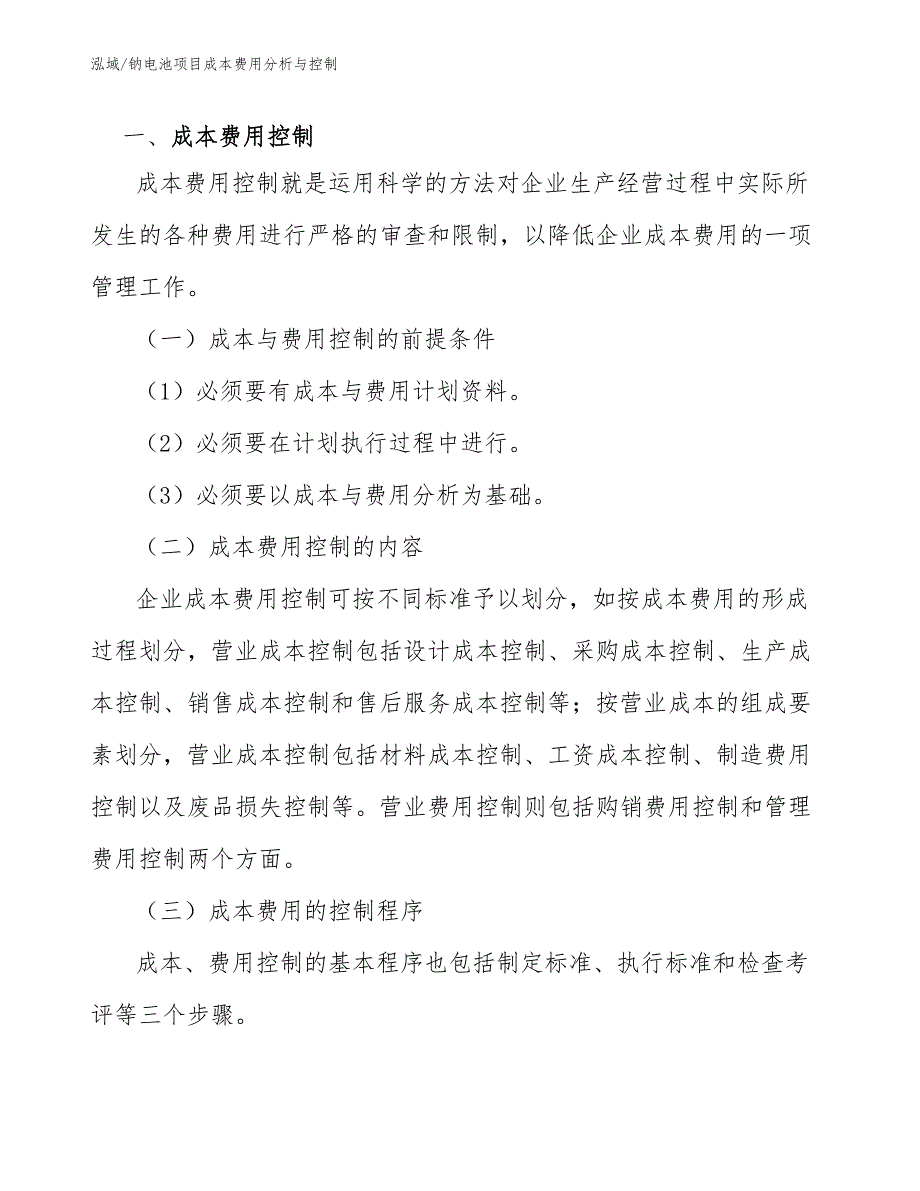 泓域/钠电池项目成本费用分析与控制

一、成本费用控制

成本费用控制就是运用科学的方法对企业生产经营过程中实际所发生的各种费用进行严格的审查和限制，以降低企业成本费用的一项管理工作。

（一）成本与费用控制的前提条件

（1）必须要有成本与费用计划资料。

（2）必须要在计划执行过程中进行。

（3）必须要以成本与费用分析为基础。

（二）成本费用控制的内容

企业成本费用控制可按不同标准予以划分，如按成本费用的形成过程划分，营业成本控制包括设计成本控制、采购成本控制、生产成本控制、销售成本控制和售后服务成本控制等；按营业成本的组成要素划分，营业成本控制包括材料成本控制、工资成本控制、制造费用控制以及废品损失控制等。营业费用控制则包括购销费用控制和管理费用控制两个方面。

（三）成本费用的控制程序

成本、费用控制的基本程序也包括制定标准、执行标准和检查考评等三个步骤。